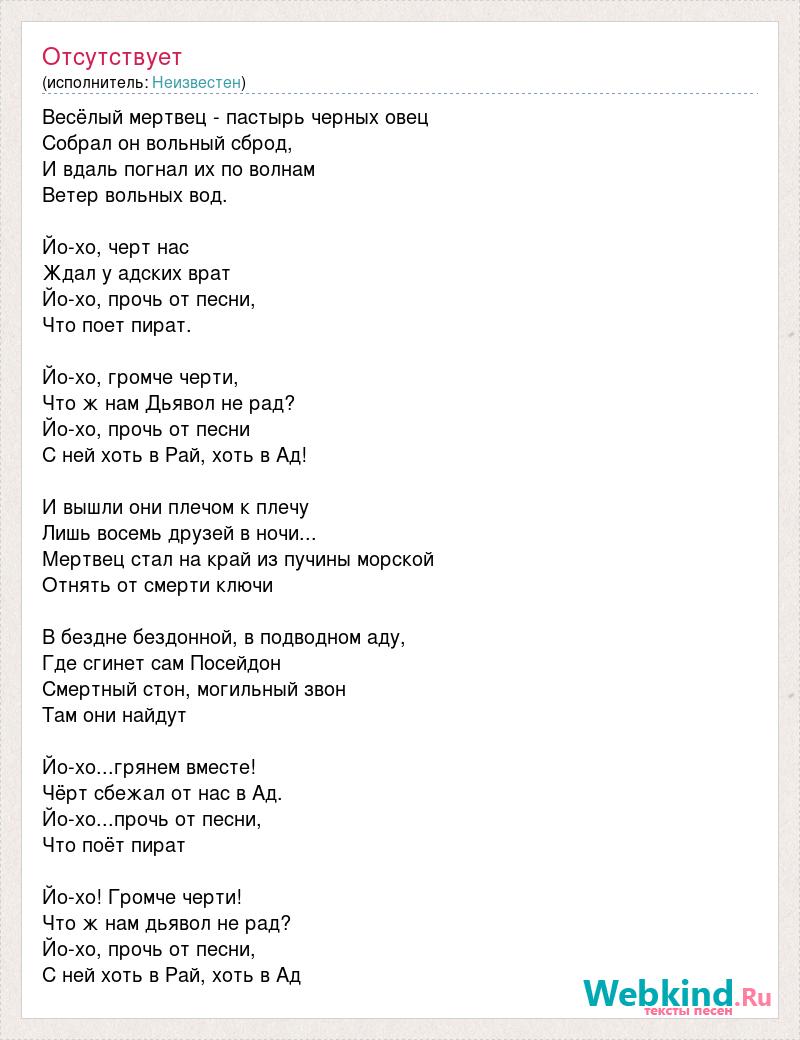 Отсутствует
(исполнитель: Неизвестен)

Весёлый мертвец - пастырь черных овец
Собрал он вольный сброд,
И вдаль погнал их по волнам
Ветер вольных вод.

Йо-хо, черт нас
Ждал у адских врат
Йо-хо, прочь от песни,
Что поет пират.

Йо-хо, громче черти,
Что ж нам Дьявол не рад?
Йо-хо, прочь от песни
С ней хоть в Рай, хоть в Ад!

И вышли они плечом к плечу
Лишь восемь друзей в ночи...
Мертвец стал на край из пучины морской
Отнять от смерти ключи

В бездне бездонной, в подводном аду,
Где сгинет сам Посейдон
Смертный стон, могильный звон
Там они найдут

Йо-хо...грянем вместе!
Чёрт сбежал от нас в Ад.
Йо-хо...прочь от песни,
Что поёт пират

Йо-хо! Громче черти!
Что ж нам дьявол не рад?
Йо-хо, прочь от песни,
С ней хоть в Рай, хоть в Ад

Webkind.Ru
тексты песен